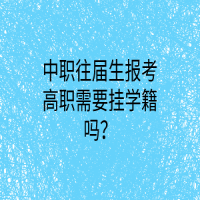 中职往届生报考高职需要挂学籍吗?